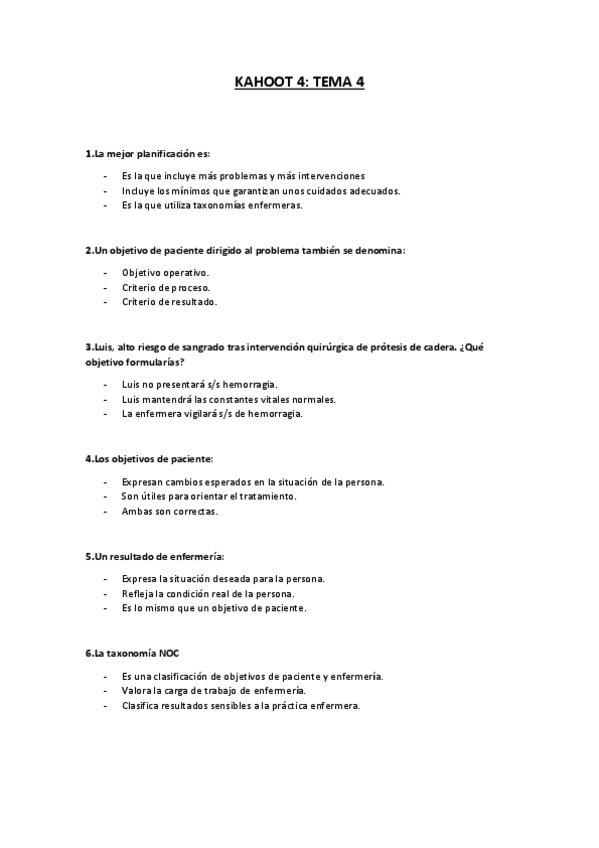 KAHOOT 4: TEMA 4

1.La mejor planificación es:

- Es la que incluye más problemas y más intervenciones
- Incluye los mínimos que garantizan unos cuidados adecuados.
- Es la que utiliza taxonomías enfermeras.

2.Un objetivo de paciente dirigido al problema también se denomina:

- Objetivo operativo.
- Criterio de proceso.
- Criterio de resultado.

3.Luis, alto riesgo de sangrado tras intervención quirúrgica de prótesis de cadera. ¿Qué objetivo formularías?

- Luis no presentará s/s hemorragia.
- Luis mantendrá las constantes vitales normales.
- La enfermera vigilará s/s de hemorragia.

4.Los objetivos de paciente:

- Expresan cambios esperados en la situación de la persona.
- Son útiles para orientar el tratamiento.
- Ambas son correctas.

5.Un resultado de enfermería:

- Expresa la situación deseada para la persona.
- Refleja la condición real de la persona.
- Es lo mismo que un objetivo de paciente.

6.La taxonomía NOC

- Es una clasificación de objetivos de paciente y enfermería.
- Valora la carga de trabajo de enfermería.
- Clasifica resultados sensibles a la práctica enfermera.